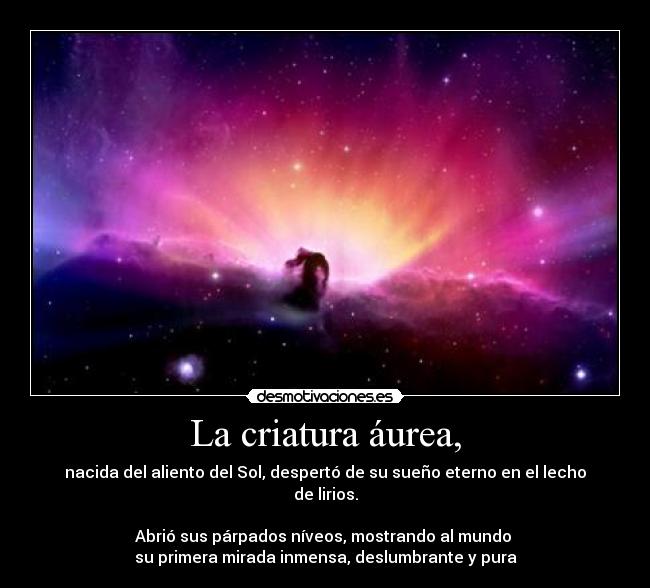 desmotivaciones.es

La criatura áurea,

nacida del aliento del Sol, despertó de su sueño eterno en el lecho de lirios.

Abrió sus párpados níveos, mostrando al mundo su primera mirada inmensa, deslumbrante y pura